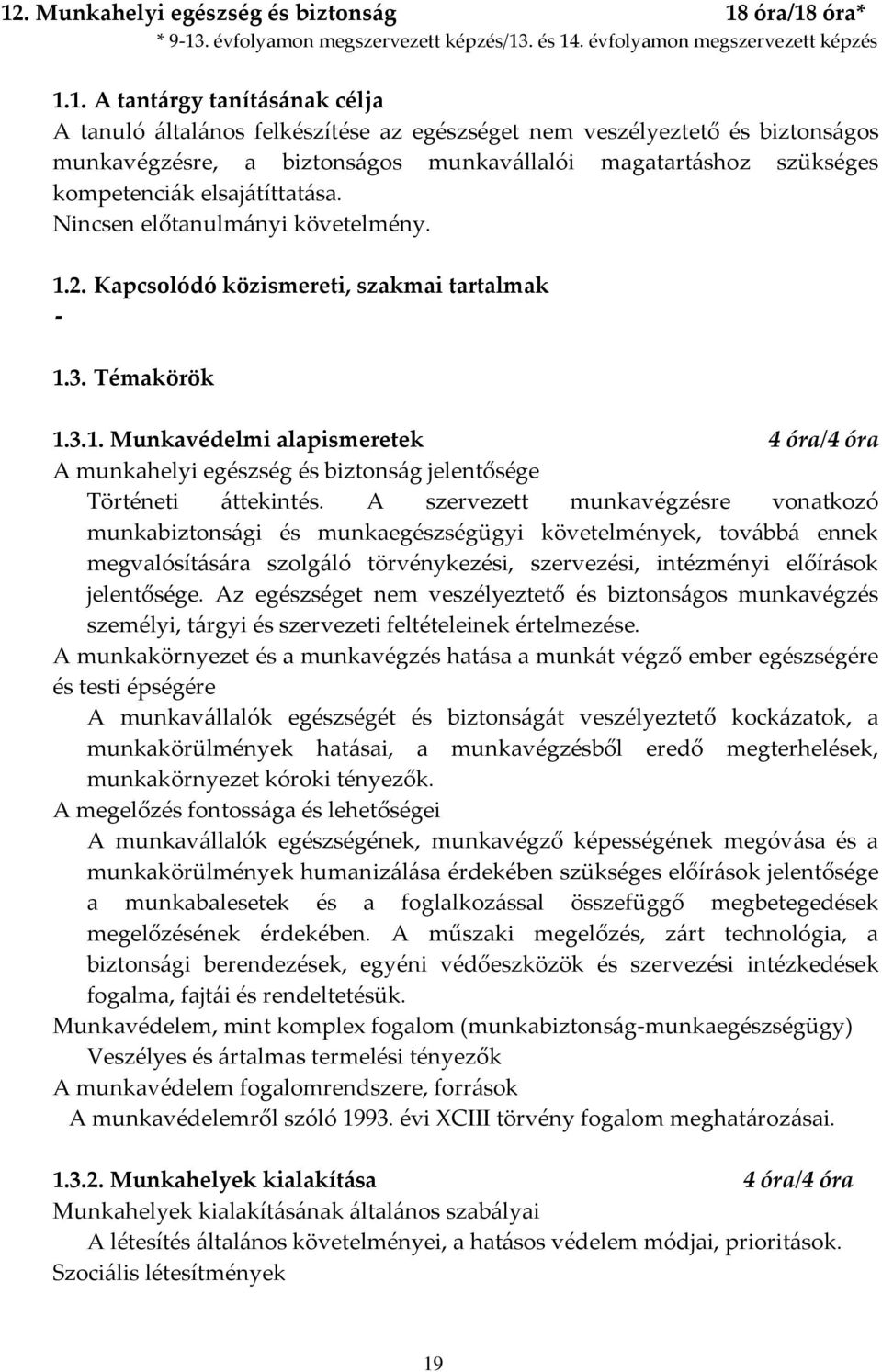 12. Munkahelyi egészség és biztonság 18 óra/18 óra*
* 9-13. évfolyamon megszervezett képzés/13. és 14. évfolyamon megszervezett képzés

1.1. A tantárgy tanításának célja
A tanuló általános felkészítése az egészséget nem veszélyeztető és biztonságos munkavégzésre, a biztonságos munkavállalói magatartáshoz szükséges kompetenciák elsajátíttatása.
Nincsen előtanulmányi követelmény.

1.2. Kapcsolódó közismereti, szakmai tartalmak
-

1.3. Témakörök

1.3.1. Munkavédelmi alapismeretek 4 óra/4 óra
A munkahelyi egészség és biztonság jelentősége
Történeti áttekintés. A szervezett munkavégzésre vonatkozó munkabiztonsági és munkaegészségügyi követelmények, továbbá ennek megvalósítására szolgáló törvénykezési, szervezési, intézményi előírások jelentősége. Az egészséget nem veszélyeztető és biztonságos munkavégzés személyi, tárgyi és szervezeti feltételeinek értelmezése.
A munkakörnyezet és a munkavégzés hatása a munkát végző ember egészségére és testi épségére
A munkavállalók egészségét és biztonságát veszélyeztető kockázatok, a munkakörülmények hatásai, a munkavégzésből eredő megterhelések, munkakörnyezet kóroki tényezők.
A megelőzés fontossága és lehetőségei
A munkavállalók egészségének, munkavégző képességének megóvása és a munkakörülmények humanizálása érdekében szükséges előírások jelentősége a munkabalesetek és a foglalkozással összefüggő megbetegedések megelőzésének érdekében. A műszaki megelőzés, zárt technológia, a biztonsági berendezések, egyéni védőeszközök és szervezési intézkedések fogalma, fajtái és rendeltetésük.
Munkavédelem, mint komplex fogalom (munkabiztonság-munkaegészségügy)
Veszélyes és ártalmas termelési tényezők
A munkavédelem fogalomrendszere, források
A munkavédelemről szóló 1993. évi XCIII törvény fogalom meghatározásai.

1.3.2. Munkahelyek kialakítása 4 óra/4 óra
Munkahelyek kialakításának általános szabályai
A létesítés általános követelményei, a hatásos védelem módjai, prioritások.
Szociális létesítmények

19